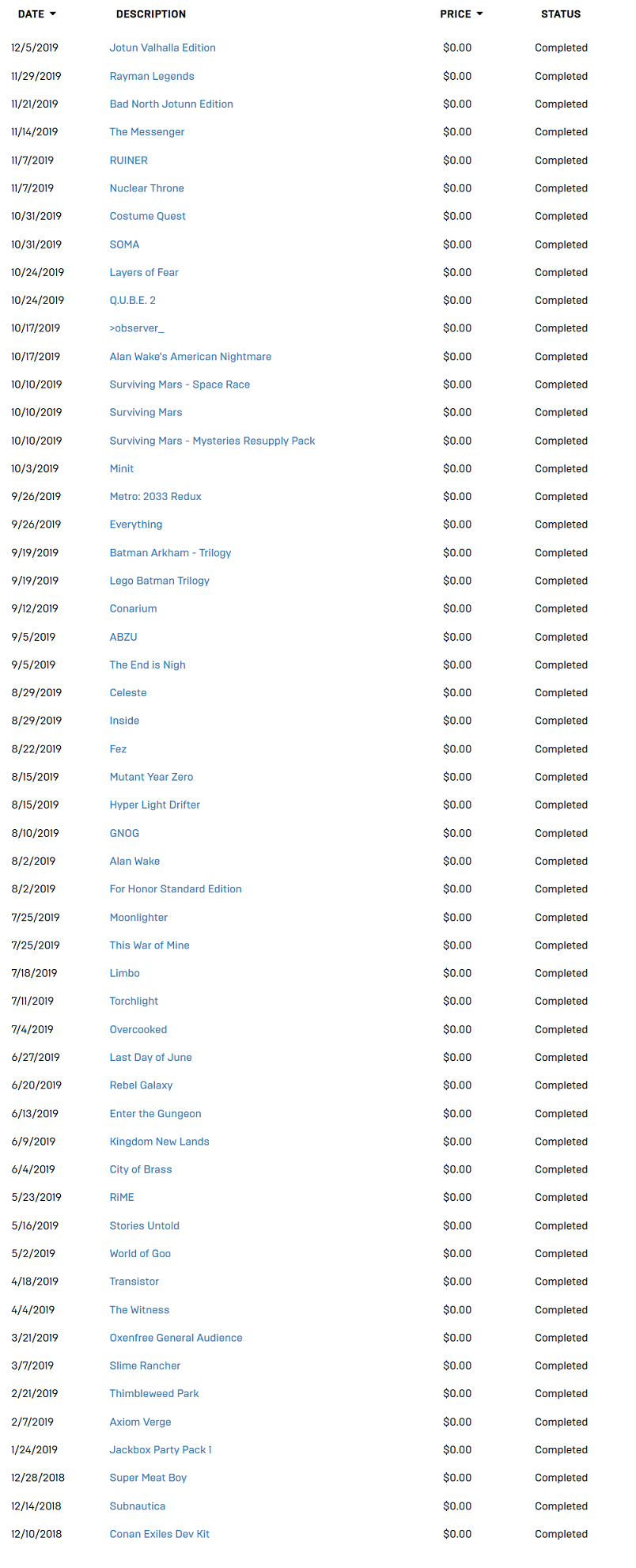 | DATE | DESCRIPTION | PRICE | STATUS |
|---|---|---|---|
| 12/5/2019 | Jotun Valhalla Edition | \$0.00 | Completed |
| 11/29/2019 | Rayman Legends | \$0.00 | Completed |
| 11/21/2019 | Bad North Jotunn Edition | \$0.00 | Completed |
| 11/14/2019 | The Messenger | \$0.00 | Completed |
| 11/7/2019 | RUINER | \$0.00 | Completed |
| 11/7/2019 | Nuclear Throne | \$0.00 | Completed |
| 10/31/2019 | Costume Quest | \$0.00 | Completed |
| 10/31/2019 | SOMA | \$0.00 | Completed |
| 10/24/2019 | Layers of Fear | \$0.00 | Completed |
| 10/24/2019 | Q.U.B.E. 2 | \$0.00 | Completed |
| 10/17/2019 | >observer_ | \$0.00 | Completed |
| 10/17/2019 | Alan Wake's American Nightmare | \$0.00 | Completed |
| 10/10/2019 | Surviving Mars - Space Race | \$0.00 | Completed |
| 10/10/2019 | Surviving Mars | \$0.00 | Completed |
| 10/10/2019 | Surviving Mars - Mysteries Resupply Pack | \$0.00 | Completed |
| 10/3/2019 | Minit | \$0.00 | Completed |
| 9/26/2019 | Metro: 2033 Redux | \$0.00 | Completed |
| 9/26/2019 | Everything | \$0.00 | Completed |
| 9/19/2019 | Batman Arkham - Trilogy | \$0.00 | Completed |
| 9/19/2019 | Lego Batman Trilogy | \$0.00 | Completed |
| 9/12/2019 | Conarium | \$0.00 | Completed |
| 9/5/2019 | ABZU | \$0.00 | Completed |
| 9/5/2019 | The End is Nigh | \$0.00 | Completed |
| 8/29/2019 | Celeste | \$0.00 | Completed |
| 8/29/2019 | Inside | \$0.00 | Completed |
| 8/22/2019 | Fez | \$0.00 | Completed |
| 8/15/2019 | Mutant Year Zero | \$0.00 | Completed |
| 8/15/2019 | Hyper Light Drifter | \$0.00 | Completed |
| 8/10/2019 | GNOG | \$0.00 | Completed |
| 8/2/2019 | Alan Wake | \$0.00 | Completed |
| 8/2/2019 | For Honor Standard Edition | \$0.00 | Completed |
| 7/25/2019 | Moonlighter | \$0.00 | Completed |
| 7/25/2019 | This War of Mine | \$0.00 | Completed |
| 7/18/2019 | Limbo | \$0.00 | Completed |
| 7/11/2019 | Torchlight | \$0.00 | Completed |
| 7/4/2019 | Overcooked | \$0.00 | Completed |
| 6/27/2019 | Last Day of June | \$0.00 | Completed |
| 6/20/2019 | Rebel Galaxy | \$0.00 | Completed |
| 6/13/2019 | Enter the Gungeon | \$0.00 | Completed |
| 6/9/2019 | Kingdom New Lands | \$0.00 | Completed |
| 6/4/2019 | City of Brass | \$0.00 | Completed |
| 5/23/2019 | RiME | \$0.00 | Completed |
| 5/16/2019 | Stories Untold | \$0.00 | Completed |
| 5/2/2019 | World of Goo | \$0.00 | Completed |
| 4/18/2019 | Transistor | \$0.00 | Completed |
| 4/4/2019 | The Witness | \$0.00 | Completed |
| 3/21/2019 | Oxenfree General Audience | \$0.00 | Completed |
| 3/7/2019 | Slime Rancher | \$0.00 | Completed |
| 2/21/2019 | Thimbleweed Park | \$0.00 | Completed |
| 2/7/2019 | Axiom Verge | \$0.00 | Completed |
| 1/24/2019 | Jackbox Party Pack 1 | \$0.00 | Completed |
| 12/28/2018 | Super Meat Boy | \$0.00 | Completed |
| 12/14/2018 | Subnautica | \$0.00 | Completed |
| 12/10/2018 | Conan Exiles Dev Kit | \$0.00 | Completed |